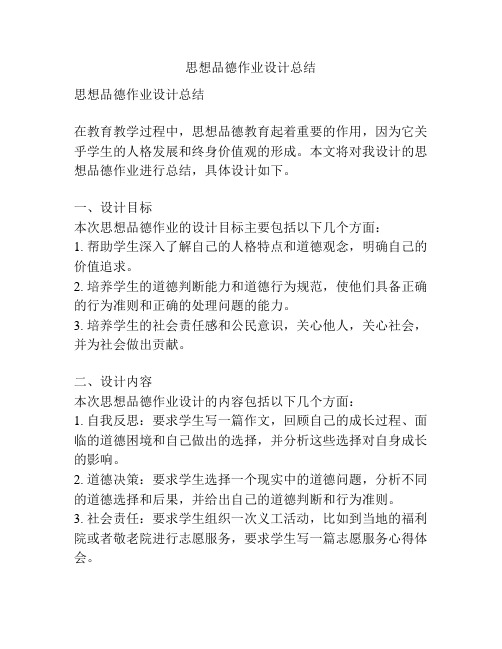 思想品德作业设计总结

思想品德作业设计总结

在教育教学过程中，思想品德教育起着重要的作用，因为它关乎学生的人格发展和终身价值观的形成。本文将对我设计的思想品德作业进行总结，具体设计如下。

一、设计目标
本次思想品德作业的设计目标主要包括以下几个方面：
1. 帮助学生深入了解自己的人格特点和道德观念，明确自己的价值追求。
2. 培养学生的道德判断能力和道德行为规范，使他们具备正确的行为准则和正确的处理问题的能力。
3. 培养学生的社会责任感和公民意识，关心他人，关心社会，并为社会做出贡献。

二、设计内容
本次思想品德作业设计的内容包括以下几个方面：
1. 自我反思：要求学生写一篇作文，回顾自己的成长过程、面临的道德困境和自己做出的选择，并分析这些选择对自身成长的影响。
2. 道德决策：要求学生选择一个现实中的道德问题，分析不同的道德选择和后果，并给出自己的道德判断和行为准则。
3. 社会责任：要求学生组织一次义工活动，比如到当地的福利院或者敬老院进行志愿服务，要求学生写一篇志愿服务心得体会。